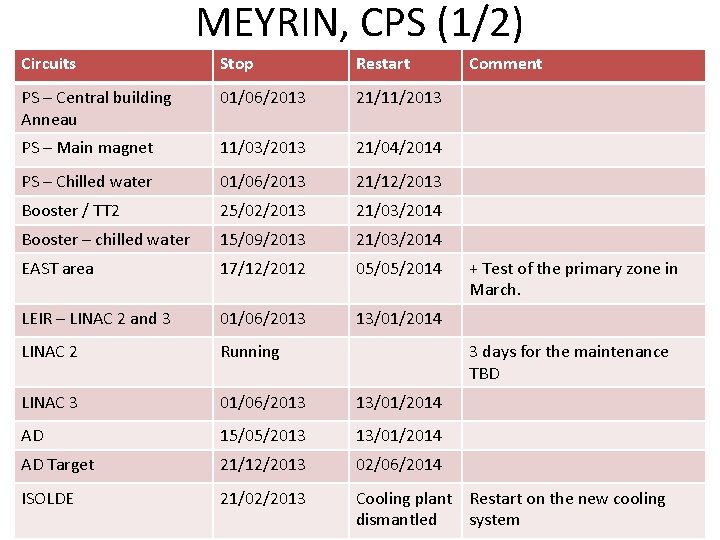 MEYRIN, CPS (1/2)

| Circuits | Stop | Restart | Comment |
|---|---|---|---|
| PS – Central building Anneau | 01/06/2013 | 21/11/2013 | |
| PS – Main magnet | 11/03/2013 | 21/04/2014 | |
| PS – Chilled water | 01/06/2013 | 21/12/2013 | |
| Booster / TT2 | 25/02/2013 | 21/03/2014 | |
| Booster – chilled water | 15/09/2013 | 21/03/2014 | |
| EAST area | 17/12/2012 | 05/05/2014 | + Test of the primary zone in March. |
| LEIR – LINAC 2 and 3 | 01/06/2013 | 13/01/2014 | |
| LINAC 2 | Running | | 3 days for the maintenance TBD |
| LINAC 3 | 01/06/2013 | 13/01/2014 | |
| AD | 15/05/2013 | 13/01/2014 | |
| AD Target | 21/12/2013 | 02/06/2014 | |
| ISOLDE | 21/02/2013 | Cooling plant dismantled | Restart on the new cooling system |